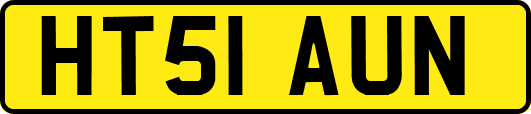 HT51 AUN